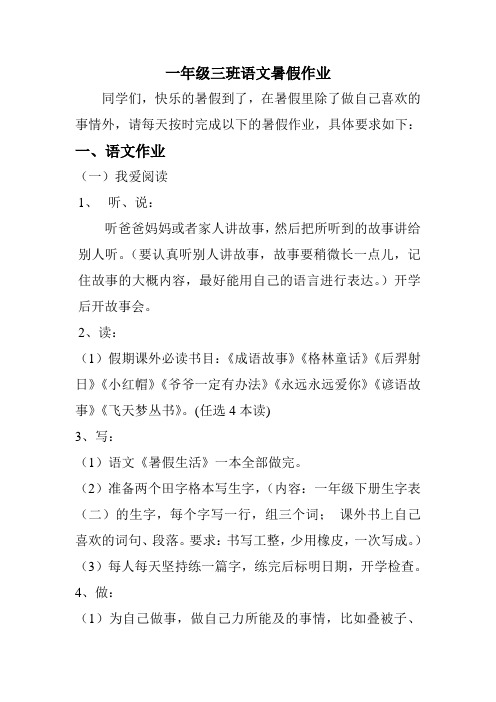 一年级三班语文暑假作业

同学们，快乐的暑假到了，在暑假里除了做自己喜欢的事情外，请每天按时完成以下的暑假作业，具体要求如下：

一、语文作业

（一）我爱阅读

1、 听、说：

听爸爸妈妈或者家人讲故事，然后把所听到的故事讲给别人听。（要认真听别人讲故事，故事要稍微长一点儿，记住故事的大概内容，最好能用自己的语言进行表达。）开学后开故事会。

2、读：

（1）假期课外必读书目：《成语故事》《格林童话》《后羿射日》《小红帽》《爷爷一定有办法》《永远永远爱你》《谚语故事》《飞天梦丛书》。(任选 4 本读)

3、写：

（1）语文《暑假生活》一本全部做完。

（2）准备两个田字格本写生字，（内容：一年级下册生字表（二）的生字，每个字写一行，组三个词； 课外书上自己喜欢的词句、段落。要求：书写工整，少用橡皮，一次写成。）

（3）每人每天坚持练一篇字，练完后标明日期，开学检查。

4、做：

（1）为自己做事，做自己力所能及的事情，比如叠被子、